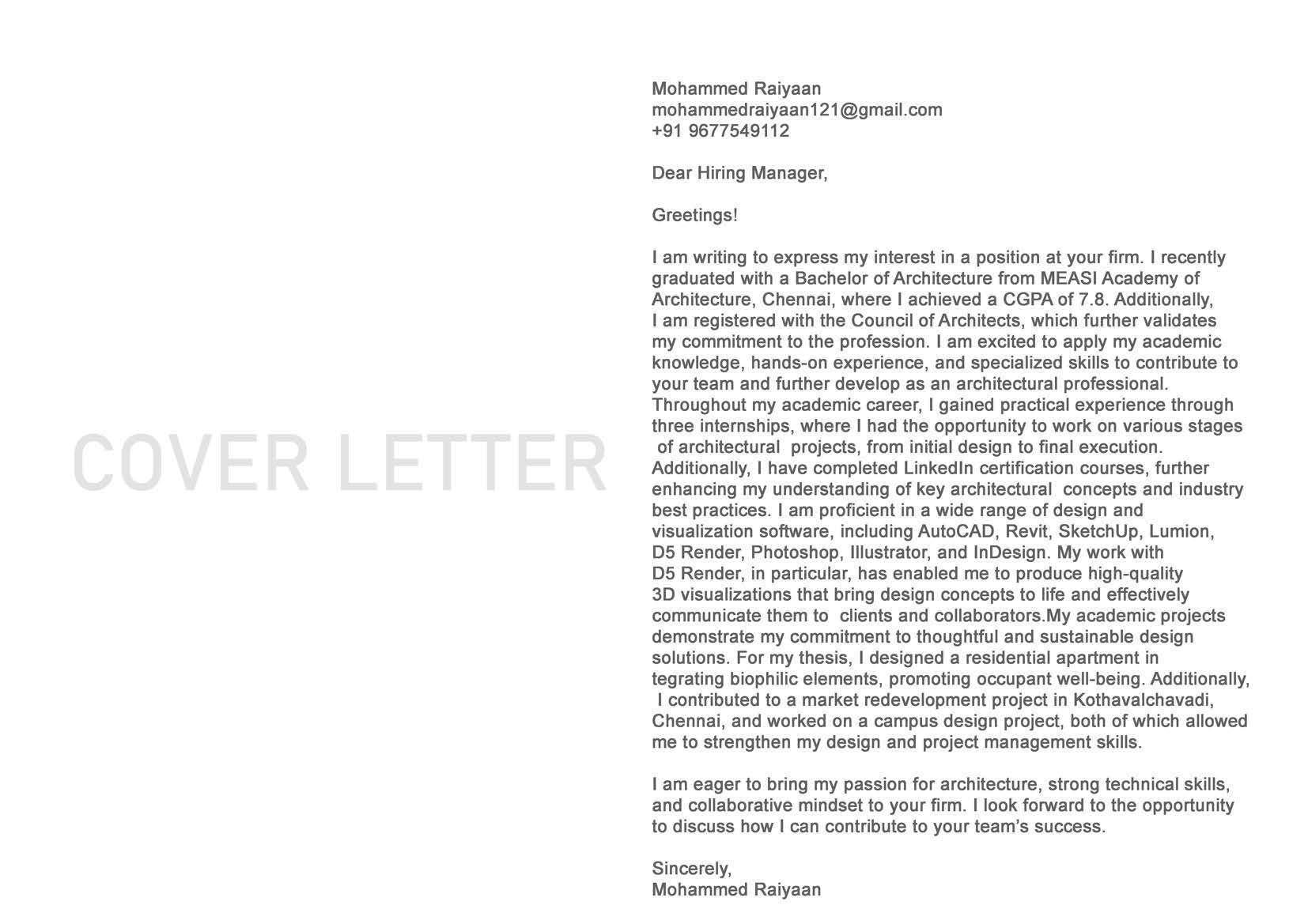 COVER LETTER

Mohammed Raiyaan
mohammedraiyaan121@gmail.com
+91 9677549112

Dear Hiring Manager,

Greetings!

I am writing to express my interest in a position at your firm. I recently graduated with a Bachelor of Architecture from MEASI Academy of Architecture, Chennai, where I achieved a CGPA of 7.8. Additionally, I am registered with the Council of Architects, which further validates my commitment to the profession. I am excited to apply my academic knowledge, hands-on experience, and specialized skills to contribute to your team and further develop as an architectural professional. Throughout my academic career, I gained practical experience through three internships, where I had the opportunity to work on various stages of architectural projects, from initial design to final execution. Additionally, I have completed LinkedIn certification courses, further enhancing my understanding of key architectural concepts and industry best practices. I am proficient in a wide range of design and visualization software, including AutoCAD, Revit, SketchUp, Lumion, D5 Render, Photoshop, Illustrator, and InDesign. My work with D5 Render, in particular, has enabled me to produce high-quality 3D visualizations that bring design concepts to life and effectively communicate them to clients and collaborators.My academic projects demonstrate my commitment to thoughtful and sustainable design solutions. For my thesis, I designed a residential apartment in tegrating biophilic elements, promoting occupant well-being. Additionally, I contributed to a market redevelopment project in Kothavalchavadi, Chennai, and worked on a campus design project, both of which allowed me to strengthen my design and project management skills.

I am eager to bring my passion for architecture, strong technical skills, and collaborative mindset to your firm. I look forward to the opportunity to discuss how I can contribute to your team's success.

Sincerely,
Mohammed Raiyaan